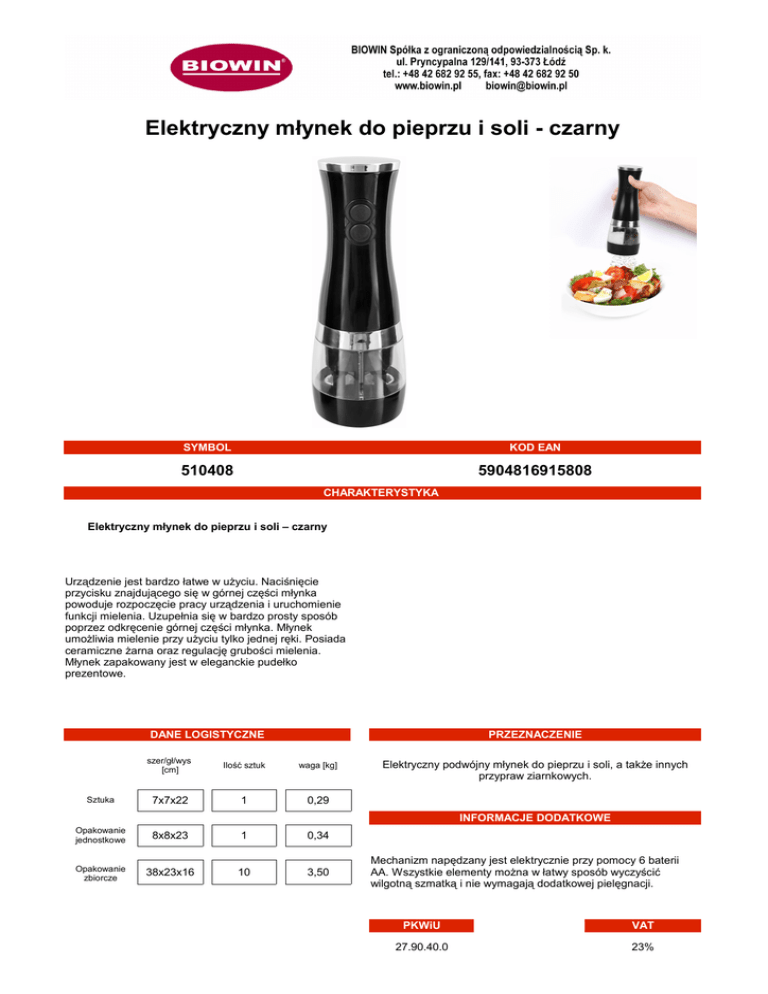 BIOWIN

BIOWIN Spółka z ograniczoną odpowiedzialnością Sp. k.
ul. Pryncypalna 129/141, 93-373 Łódź
tel.: +48 42 682 92 55, fax: +48 42 682 92 50
www.biowin.pl biowin@biowin.pl

Elektryczny młynek do pieprzu i soli - czarny

SYMBOL

510408

KOD EAN

5904816915808

CHARAKTERYSTYKA

Elektryczny młynek do pieprzu i soli – czarny

Urządzenie jest bardzo łatwe w użyciu. Naciśnięcie przycisku znajdującego się w górnej części młynka powoduje rozpoczęcie pracy urządzenia i uruchomienie funkcji mielenia. Uzupełnia się w bardzo prosty sposób poprzez odkręcenie górnej części młynka. Młynek umożliwia mielenie przy użyciu tylko jednej ręki. Posiada ceramiczne żarna oraz regulację grubości mielenia. Młynek zapakowany jest w eleganckie pudełko prezentowe.

DANE LOGISTYCZNE

| | szer/gł/wys [cm] | Ilość sztuk | waga [kg] |
|---|---|---|---|
| Sztuka | 7x7x22 | 1 | 0,29 |
| Opakowanie jednostkowe | 8x8x23 | 1 | 0,34 |
| Opakowanie zbiorcze | 38x23x16 | 10 | 3,50 |

PRZEZNACZENIE

Elektryczny podwójny młynek do pieprzu i soli, a także innych przypraw ziarnkowych.

INFORMACJE DODATKOWE

Mechanizm napędzany jest elektrycznie przy pomocy 6 baterii AA. Wszystkie elementy można w łatwy sposób wyczyścić wilgotną szmatką i nie wymagają dodatkowej pielęgnacji.

PKWiU

27.90.40.0

VAT

23%